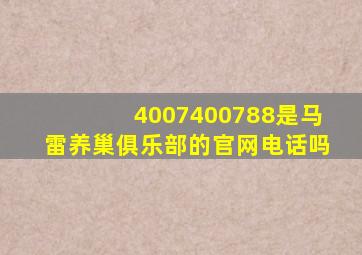 4007400788是马雷养巢俱乐部的官网电话吗